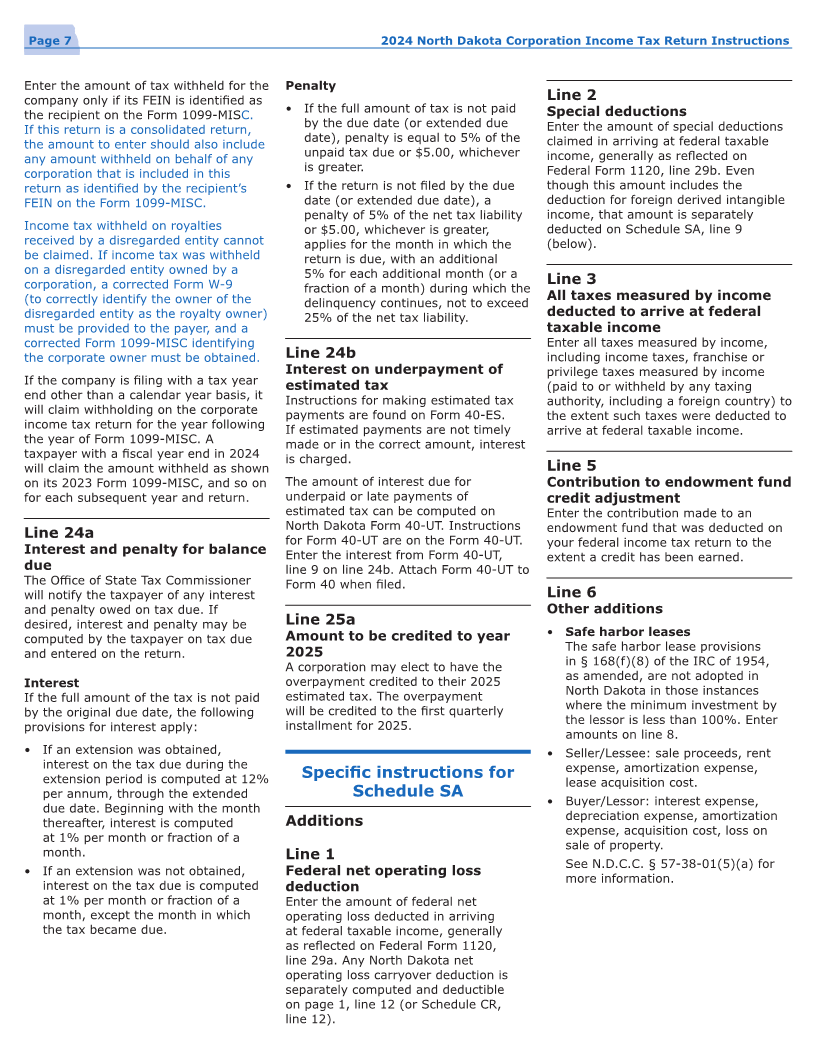 Page 7

2024 North Dakota Corporation Income Tax Return Instructions

Enter the amount of tax withheld for the company only if its FEIN is identified as the recipient on the Form 1099-MISC. If this return is a consolidated return, the amount to enter should also include any amount withheld on behalf of any corporation that is included in this return as identified by the recipient's FEIN on the Form 1099-MISC.

Income tax withheld on royalties received by a disregarded entity cannot be claimed. If income tax was withheld on a disregarded entity owned by a corporation, a corrected Form W-9 (to correctly identify the owner of the disregarded entity as the royalty owner) must be provided to the payer, and a corrected Form 1099-MISC identifying the corporate owner must be obtained.

If the company is filing with a tax year end other than a calendar year basis, it will claim withholding on the corporate income tax return for the year following the year of Form 1099-MISC. A taxpayer with a fiscal year end in 2024 will claim the amount withheld as shown on its 2023 Form 1099-MISC, and so on for each subsequent year and return.

Line 24a
Interest and penalty for balance due
The Office of State Tax Commissioner will notify the taxpayer of any interest and penalty owed on tax due. If desired, interest and penalty may be computed by the taxpayer on tax due and entered on the return.

Interest
If the full amount of the tax is not paid by the original due date, the following provisions for interest apply:

• If an extension was obtained, interest on the tax due during the extension period is computed at 12% per annum, through the extended due date. Beginning with the month thereafter, interest is computed at 1% per month or fraction of a month.
• If an extension was not obtained, interest on the tax due is computed at 1% per month or fraction of a month, except the month in which the tax became due.

Penalty
• If the full amount of tax is not paid by the due date (or extended due date), penalty is equal to 5% of the unpaid tax due or $5.00, whichever is greater.
• If the return is not filed by the due date (or extended due date), a penalty of 5% of the net tax liability or $5.00, whichever is greater, applies for the month in which the return is due, with an additional 5% for each additional month (or a fraction of a month) during which the delinquency continues, not to exceed 25% of the net tax liability.

Line 24b
Interest on underpayment of estimated tax
Instructions for making estimated tax payments are found on Form 40-ES. If estimated payments are not timely made or in the correct amount, interest is charged.

The amount of interest due for underpaid or late payments of estimated tax can be computed on North Dakota Form 40-UT. Instructions for Form 40-UT are on the Form 40-UT. Enter the interest from Form 40-UT, line 9 on line 24b. Attach Form 40-UT to Form 40 when filed.

Line 25a
Amount to be credited to year 2025
A corporation may elect to have the overpayment credited to their 2025 estimated tax. The overpayment will be credited to the first quarterly installment for 2025.

Specific instructions for Schedule SA

Additions

Line 1
Federal net operating loss deduction
Enter the amount of federal net operating loss deducted in arriving at federal taxable income, generally as reflected on Federal Form 1120, line 29a. Any North Dakota net operating loss carryover deduction is separately computed and deductible on page 1, line 12 (or Schedule CR, line 12).

Line 2
Special deductions
Enter the amount of special deductions claimed in arriving at federal taxable income, generally as reflected on Federal Form 1120, line 29b. Even though this amount includes the deduction for foreign derived intangible income, that amount is separately deducted on Schedule SA, line 9 (below).

Line 3
All taxes measured by income deducted to arrive at federal taxable income
Enter all taxes measured by income, including income taxes, franchise or privilege taxes measured by income (paid to or withheld by any taxing authority, including a foreign country) to the extent such taxes were deducted to arrive at federal taxable income.

Line 5
Contribution to endowment fund credit adjustment
Enter the contribution made to an endowment fund that was deducted on your federal income tax return to the extent a credit has been earned.

Line 6
Other additions
• Safe harbor leases
The safe harbor lease provisions in § 168(f)(8) of the IRC of 1954, as amended, are not adopted in North Dakota in those instances where the minimum investment by the lessor is less than 100%. Enter amounts on line 8.
• Seller/Lessee: sale proceeds, rent expense, amortization expense, lease acquisition cost.
• Buyer/Lessor: interest expense, depreciation expense, amortization expense, acquisition cost, loss on sale of property.
See N.D.C.C. § 57-38-01(5)(a) for more information.